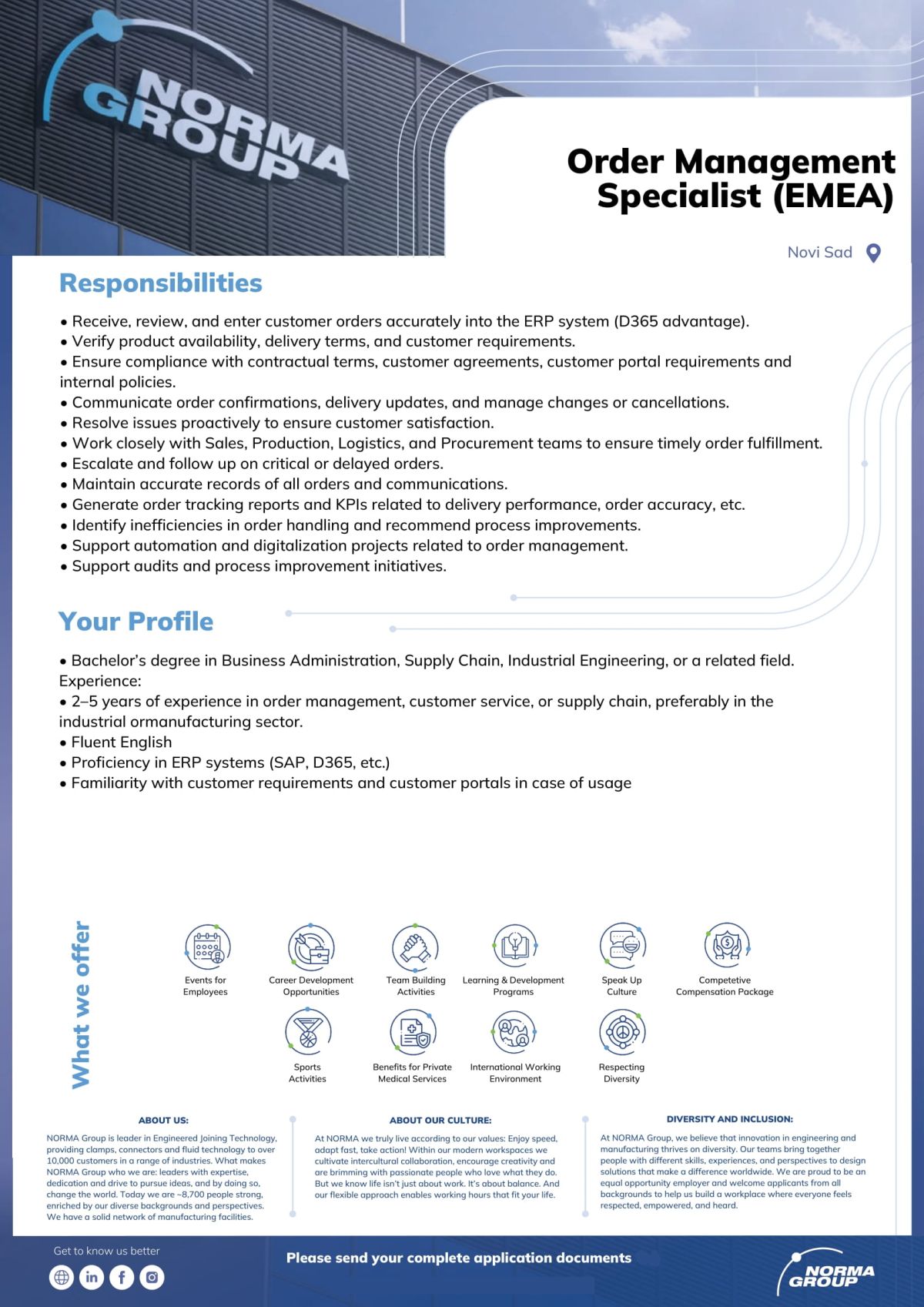 NORMA GROUP

Order Management Specialist (EMEA)

Novi Sad

Responsibilities

• Receive, review, and enter customer orders accurately into the ERP system (D365 advantage).
• Verify product availability, delivery terms, and customer requirements.
• Ensure compliance with contractual terms, customer agreements, customer portal requirements and internal policies.
• Communicate order confirmations, delivery updates, and manage changes or cancellations.
• Resolve issues proactively to ensure customer satisfaction.
• Work closely with Sales, Production, Logistics, and Procurement teams to ensure timely order fulfillment.
• Escalate and follow up on critical or delayed orders.
• Maintain accurate records of all orders and communications.
• Generate order tracking reports and KPIs related to delivery performance, order accuracy, etc.
• Identify inefficiencies in order handling and recommend process improvements.
• Support automation and digitalization projects related to order management.
• Support audits and process improvement initiatives.

Your Profile

• Bachelor's degree in Business Administration, Supply Chain, Industrial Engineering, or a related field.
Experience:
• 2–5 years of experience in order management, customer service, or supply chain, preferably in the industrial ormanufacturing sector.
• Fluent English
• Proficiency in ERP systems (SAP, D365, etc.)
• Familiarity with customer requirements and customer portals in case of usage

What we offer

Events for Employees
Career Development Opportunities
Team Building Activities
Learning & Development Programs
Speak Up Culture
Competetive Compensation Package
Sports Activities
Benefits for Private Medical Services
International Working Environment
Respecting Diversity

ABOUT US:

NORMA Group is leader in Engineered Joining Technology, providing clamps, connectors and fluid technology to over 10,000 customers in a range of industries. What makes NORMA Group who we are: leaders with expertise, dedication and drive to pursue ideas, and by doing so, change the world. Today we are ~8,700 people strong, enriched by our diverse backgrounds and perspectives. We have a solid network of manufacturing facilities.

ABOUT OUR CULTURE:

At NORMA we truly live according to our values: Enjoy speed, adapt fast, take action! Within our modern workspaces we cultivate intercultural collaboration, encourage creativity and are brimming with passionate people who love what they do. But we know life isn't just about work. It's about balance. And our flexible approach enables working hours that fit your life.

DIVERSITY AND INCLUSION:

At NORMA Group, we believe that innovation in engineering and manufacturing thrives on diversity. Our teams bring together people with different skills, experiences, and perspectives to design solutions that make a difference worldwide. We are proud to be an equal opportunity employer and welcome applicants from all backgrounds to help us build a workplace where everyone feels respected, empowered, and heard.

Get to know us better

Please send your complete application documents

NORMA GROUP